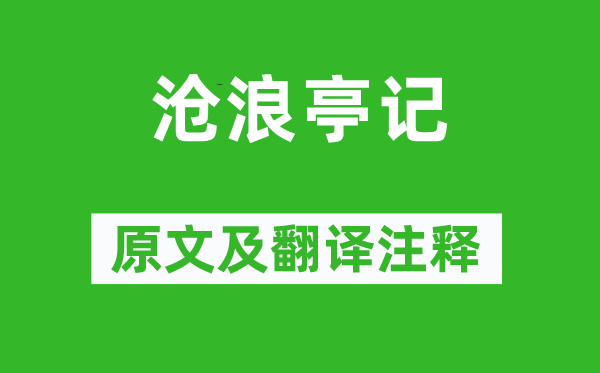 沧浪亭记

原文及翻译注释